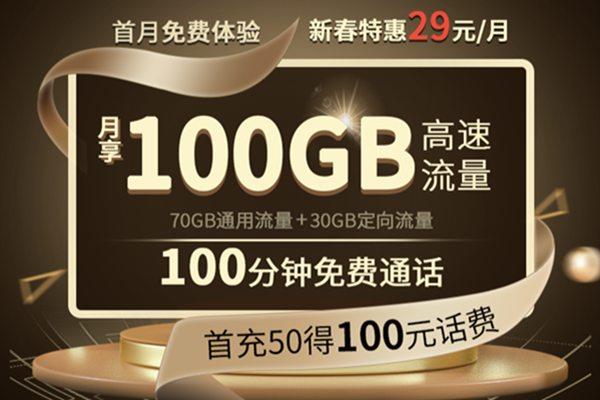 首月免费体验

新春特惠29元/月

月享 100GB 高速流量

70GB通用流量+30GB定向流量

100分钟免费通话

首充50得100元话费